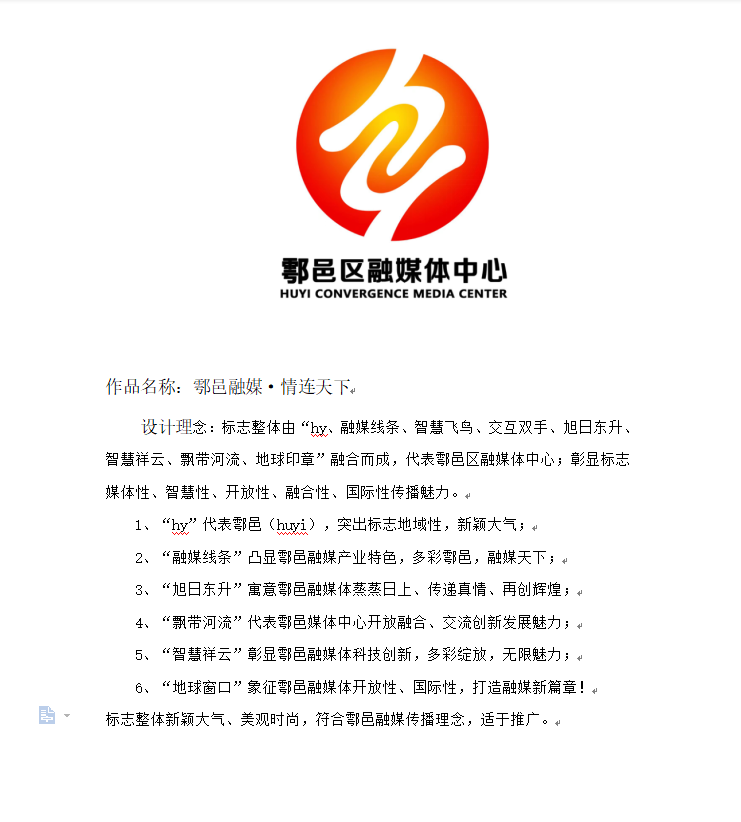 鄠邑区融媒体中心
HUYI CONVERGENCE MEDIA CENTER

作品名称：鄠邑融媒·情连天下

设计理念：标志整体由“hy、融媒线条、智慧飞鸟、交互双手、旭日东升、智慧祥云、飘带河流、地球印章”融合而成，代表鄠邑区融媒体中心；彰显标志媒体性、智慧性、开放性、融合性、国际性传播魅力。

1、“hy”代表鄠邑（huyi），突出标志地域性，新颖大气；

2、“融媒线条”凸显鄠邑融媒产业特色，多彩鄠邑，融媒天下；

3、“旭日东升”寓意鄠邑融媒体蒸蒸日上、传递真情、再创辉煌；

4、“飘带河流”代表鄠邑媒体中心开放融合、交流创新发展魅力；

5、“智慧祥云”彰显鄠邑融媒体科技创新，多彩绽放，无限魅力；

6、“地球窗口”象征鄠邑融媒体开放性、国际性，打造融媒新篇章！

标志整体新颖大气、美观时尚，符合鄠邑融媒传播理念，适于推广。